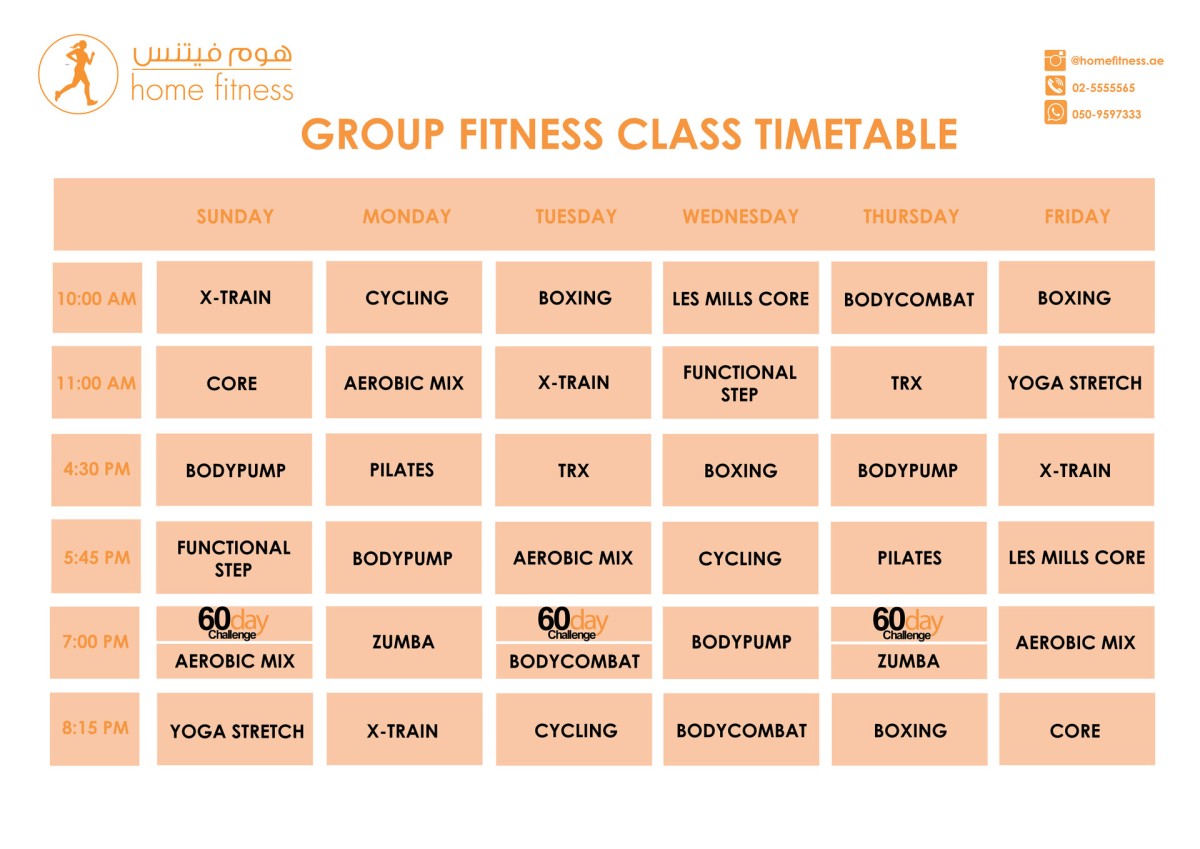 هوم فيتنس
home fitness

@homefitness.ae
02-5555565
050-9597333

GROUP FITNESS CLASS TIMETABLE

| | SUNDAY | MONDAY | TUESDAY | WEDNESDAY | THURSDAY | FRIDAY |
|---|---|---|---|---|---|---|
| 10:00 AM | X-TRAIN | CYCLING | BOXING | LES MILLS CORE | BODYCOMBAT | BOXING |
| 11:00 AM | CORE | AEROBIC MIX | X-TRAIN | FUNCTIONAL STEP | TRX | YOGA STRETCH |
| 4:30 PM | BODYPUMP | PILATES | TRX | BOXING | BODYPUMP | X-TRAIN |
| 5:45 PM | FUNCTIONAL STEP | BODYPUMP | AEROBIC MIX | CYCLING | PILATES | LES MILLS CORE |
| 7:00 PM | 60day Challenge AEROBIC MIX | ZUMBA | 60day Challenge BODYCOMBAT | BODYPUMP | 60day Challenge ZUMBA | AEROBIC MIX |
| 8:15 PM | YOGA STRETCH | X-TRAIN | CYCLING | BODYCOMBAT | BOXING | CORE |